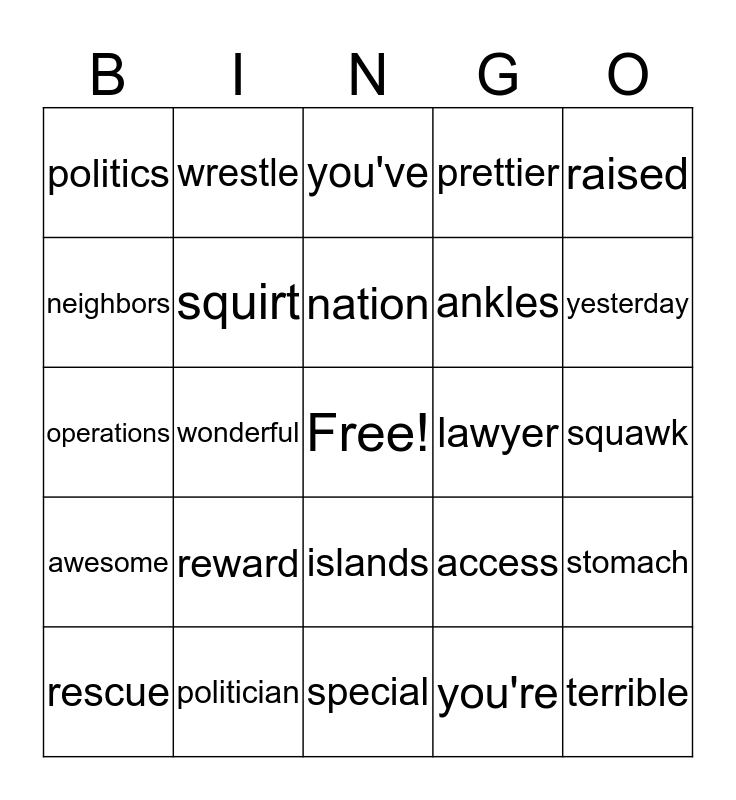 | B | I | N | G | O |
|---|---|---|---|---|
| politics | wrestle | you've | prettier | raised |
| neighbors | squirt | nation | ankles | yesterday |
| operations | wonderful | Free! | lawyer | squawk |
| awesome | reward | islands | access | stomach |
| rescue | politician | special | you're | terrible |